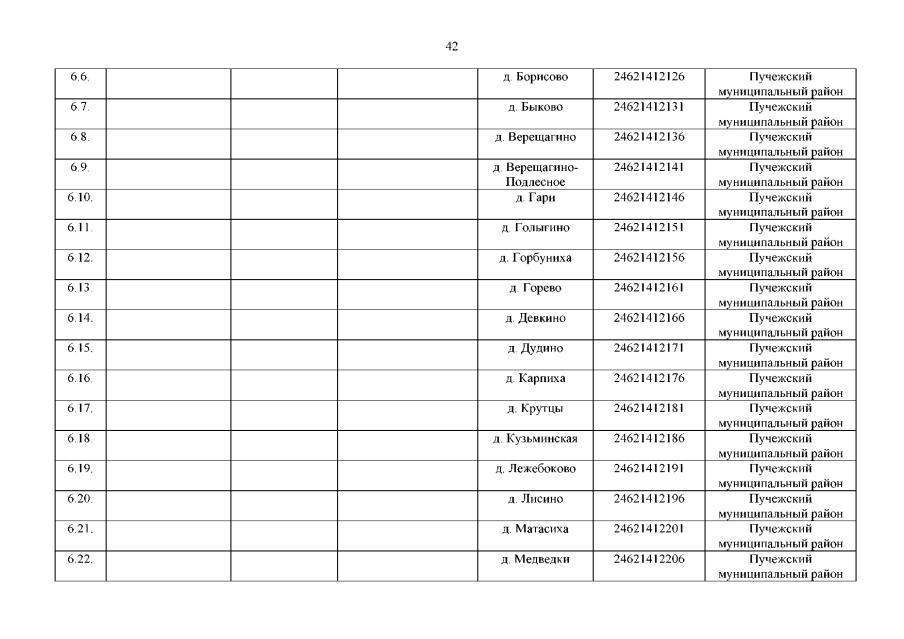 42

| | | | | | | |
|---|---|---|---|---|---|---|
| 6.6. | | | | д. Борисово | 24621412126 | Пучежский муниципальный район |
| 6.7. | | | | д. Быково | 24621412131 | Пучежский муниципальный район |
| 6.8. | | | | д. Верещагино | 24621412136 | Пучежский муниципальный район |
| 6.9. | | | | д. Верещагино-Подлесное | 24621412141 | Пучежский муниципальный район |
| 6.10. | | | | д. Гари | 24621412146 | Пучежский муниципальный район |
| 6.11. | | | | д. Голыгино | 24621412151 | Пучежский муниципальный район |
| 6.12. | | | | д. Горбуниха | 24621412156 | Пучежский муниципальный район |
| 6.13. | | | | д. Горево | 24621412161 | Пучежский муниципальный район |
| 6.14. | | | | д. Девкино | 24621412166 | Пучежский муниципальный район |
| 6.15. | | | | д. Дудино | 24621412171 | Пучежский муниципальный район |
| 6.16. | | | | д. Карпиха | 24621412176 | Пучежский муниципальный район |
| 6.17. | | | | д. Крутцы | 24621412181 | Пучежский муниципальный район |
| 6.18. | | | | д. Кузьминская | 24621412186 | Пучежский муниципальный район |
| 6.19. | | | | д. Лежебоково | 24621412191 | Пучежский муниципальный район |
| 6.20. | | | | д. Лисино | 24621412196 | Пучежский муниципальный район |
| 6.21. | | | | д. Матасиха | 24621412201 | Пучежский муниципальный район |
| 6.22. | | | | д. Медведки | 24621412206 | Пучежский муниципальный район |